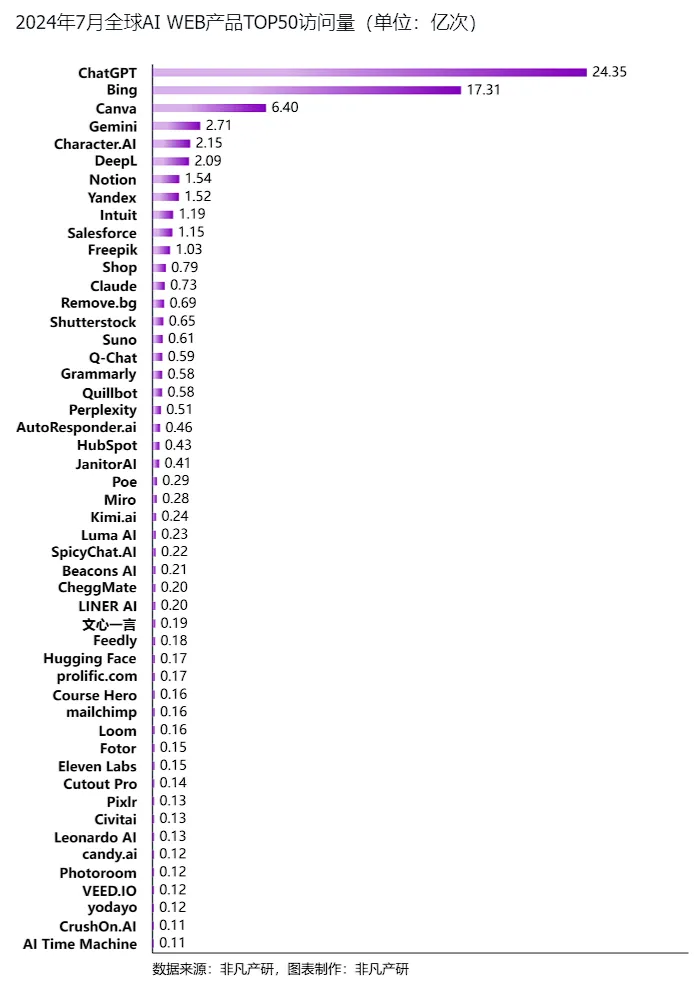 2024年7月全球AI WEB产品TOP50访问量（单位：亿次）

ChatGPT 24.35
Bing 17.31
Canva 6.40
Gemini 2.71
Character.AI 2.15
DeepL 2.09
Notion 1.54
Yandex 1.52
Intuit 1.19
Salesforce 1.15
Freepik 1.03
Shop 0.79
Claude 0.73
Remove.bg 0.69
Shutterstock 0.65
Suno 0.61
Q-Chat 0.59
Grammarly 0.58
Quillbot 0.58
Perplexity 0.51
AutoResponder.ai 0.46
HubSpot 0.43
JanitorAI 0.41
Poe 0.29
Miro 0.28
Kimi.ai 0.24
Luma AI 0.23
SpicyChat.AI 0.22
Beacons AI 0.21
CheggMate 0.20
LINER AI 0.20
文心一言 0.19
Feedly 0.18
Hugging Face 0.17
prolific.com 0.17
Course Hero 0.16
mailchimp 0.16
Loom 0.16
Fotor 0.15
Eleven Labs 0.15
Cutout Pro 0.14
Pixlr 0.13
Civitai 0.13
Leonardo AI 0.13
candy.ai 0.12
Photoroom 0.12
VEED.IO 0.12
yodayo 0.12
CrushOn.AI 0.11
AI Time Machine 0.11

数据来源：非凡产研，图表制作：非凡产研